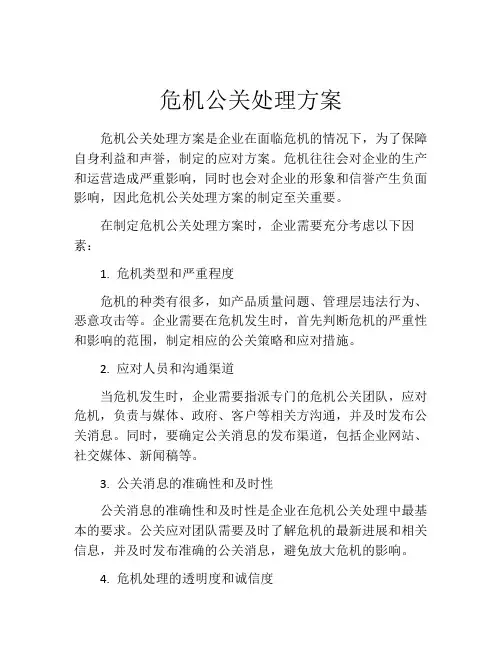 危机公关处理方案

危机公关处理方案是企业在面临危机的情况下，为了保障自身利益和声誉，制定的应对方案。危机往往会对企业的生产和运营造成严重影响，同时也会对企业的形象和信誉产生负面影响，因此危机公关处理方案的制定至关重要。

在制定危机公关处理方案时，企业需要充分考虑以下因素：

1. 危机类型和严重程度

危机的种类有很多，如产品质量问题、管理层违法行为、恶意攻击等。企业需要在危机发生时，首先判断危机的严重性和影响的范围，制定相应的公关策略和应对措施。

2. 应对人员和沟通渠道

当危机发生时，企业需要指派专门的危机公关团队，应对危机，负责与媒体、政府、客户等相关方沟通，并及时发布公关消息。同时，要确定公关消息的发布渠道，包括企业网站、社交媒体、新闻稿等。

3. 公关消息的准确性和及时性

公关消息的准确性和及时性是企业在危机公关处理中最基本的要求。公关应对团队需要及时了解危机的最新进展和相关信息，并及时发布准确的公关消息，避免放大危机的影响。

4. 危机处理的透明度和诚信度